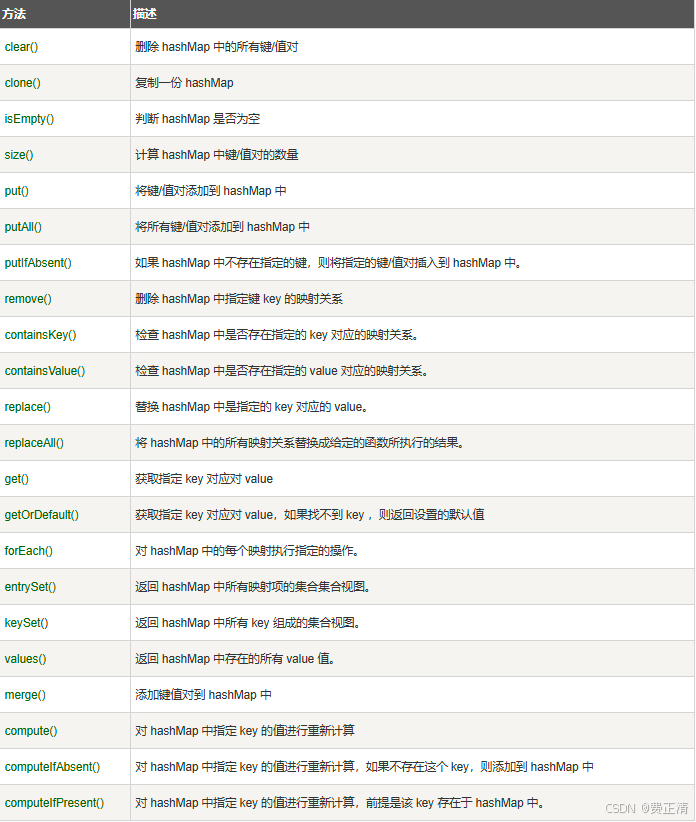 | 方法 | 描述 |
|---|---|
| clear() | 删除 hashMap 中的所有键/值对 |
| clone() | 复制一份 hashMap |
| isEmpty() | 判断 hashMap 是否为空 |
| size() | 计算 hashMap 中键/值对的数量 |
| put() | 将键/值对添加到 hashMap 中 |
| putAll() | 将所有键/值对添加到 hashMap 中 |
| putIfAbsent() | 如果 hashMap 中不存在指定的键，则将指定的键/值对插入到 hashMap 中。 |
| remove() | 删除 hashMap 中指定键 key 的映射关系 |
| containsKey() | 检查 hashMap 中是否存在指定的 key 对应的映射关系。 |
| containsValue() | 检查 hashMap 中是否存在指定的 value 对应的映射关系。 |
| replace() | 替换 hashMap 中是指定的 key 对应的 value。 |
| replaceAll() | 将 hashMap 中的所有映射关系替换成给定的函数所执行的结果。 |
| get() | 获取指定 key 对应对 value |
| getOrDefault() | 获取指定 key 对应对 value，如果找不到 key ，则返回设置的默认值 |
| forEach() | 对 hashMap 中的每个映射执行指定的操作。 |
| entrySet() | 返回 hashMap 中所有映射项的集合集合视图。 |
| keySet() | 返回 hashMap 中所有 key 组成的集合视图。 |
| values() | 返回 hashMap 中存在的所有 value 值。 |
| merge() | 添加键值对到 hashMap 中 |
| compute() | 对 hashMap 中指定 key 的值进行重新计算 |
| computeIfAbsent() | 对 hashMap 中指定 key 的值进行重新计算，如果不存在这个 key，则添加到 hashMap 中 |
| computeIfPresent() | 对 hashMap 中指定 key 的值进行重新计算，前提是该 key 存在于 hashMap 中。 |

CSDN @费正清